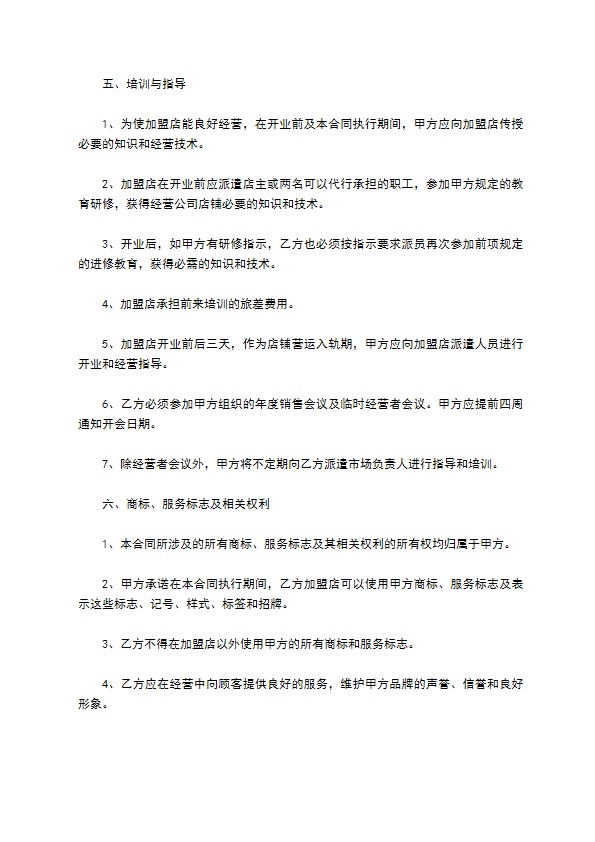 五、培训与指导

1、为使加盟店能良好经营，在开业前及本合同执行期间，甲方应向加盟店传授必要的知识和经营技术。

2、加盟店在开业前应派遣店主或两名可以代行承担的职工，参加甲方规定的教育研修，获得经营公司店铺必要的知识和技术。

3、开业后，如甲方有研修指示，乙方也必须按指示要求派员再次参加前项规定的进修教育，获得必需的知识和技术。

4、加盟店承担前来培训的旅差费用。

5、加盟店开业前后三天，作为店铺营运入轨期，甲方应向加盟店派遣人员进行开业和经营指导。

6、乙方必须参加甲方组织的年度销售会议及临时经营者会议。甲方应提前四周通知开会日期。

7、除经营者会议外，甲方将不定期向乙方派遣市场负责人进行指导和培训。

六、商标、服务标志及相关权利

1、本合同所涉及的所有商标、服务标志及其相关权利的所有权均归属于甲方。

2、甲方承诺在本合同执行期间，乙方加盟店可以使用甲方商标、服务标志及表示这些标志、记号、样式、标签和招牌。

3、乙方不得在加盟店以外使用甲方的所有商标和服务标志。

4、乙方应在经营中向顾客提供良好的服务，维护甲方品牌的声誉、信誉和良好形象。